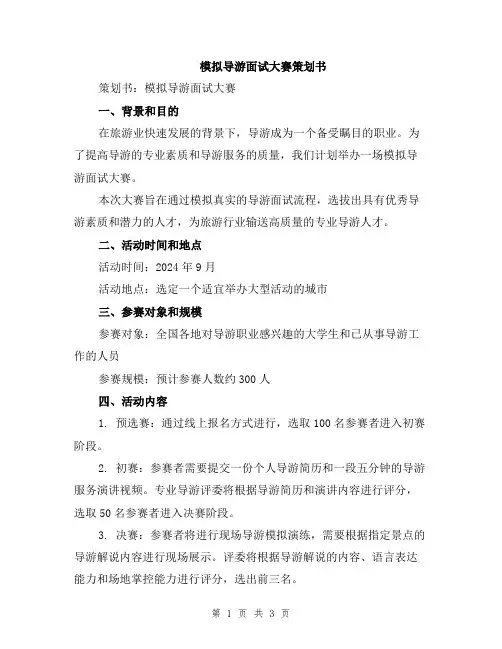 模拟导游面试大赛策划书

策划书：模拟导游面试大赛

一、背景和目的

在旅游业快速发展的背景下，导游成为一个备受瞩目的职业。为了提高导游的专业素质和导游服务的质量，我们计划举办一场模拟导游面试大赛。

本次大赛旨在通过模拟真实的导游面试流程，选拔出具有优秀导游素质和潜力的人才，为旅游行业输送高质量的专业导游人才。

二、活动时间和地点

活动时间：2024 年 9 月

活动地点：选定一个适宜举办大型活动的城市

三、参赛对象和规模

参赛对象：全国各地对导游职业感兴趣的大学生和已从事导游工作的人员

参赛规模：预计参赛人数约 300 人

四、活动内容

1. 预选赛：通过线上报名方式进行，选取 100 名参赛者进入初赛阶段。

2. 初赛：参赛者需要提交一份个人导游简历和一段五分钟的导游服务演讲视频。专业导游评委将根据导游简历和演讲内容进行评分，选取 50 名参赛者进入决赛阶段。

3. 决赛：参赛者将进行现场导游模拟演练，需要根据指定景点的导游解说内容进行现场展示。评委将根据导游解说的内容、语言表达能力和场地掌控能力进行评分，选出前三名。

第 1 页 共 3 页